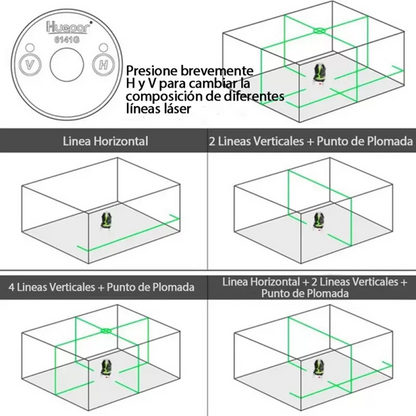 Huepar
6141G

V

H

Presione brevemente H y V para cambiar la composición de diferentes líneas láser

Linea Horizontal

2 Lineas Verticales + Punto de Plomada

4 Lineas Verticales + Punto de Plomada

Linea Horizontal + 2 Lineas Verticales + Punto de Plomada